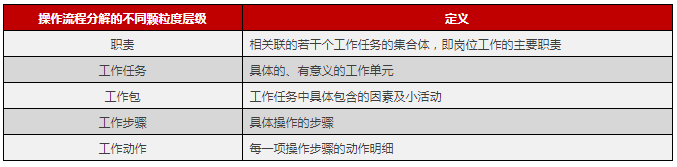 | 操作流程分解的不同颗粒度层级 | 定义 |
|---|---|
| 职责 | 相关联的若干个工作任务的集合体，即岗位工作的主要职责 |
| 工作任务 | 具体的、有意义的工作单元 |
| 工作包 | 工作任务中具体包含的因素及小活动 |
| 工作步骤 | 具体操作的步骤 |
| 工作动作 | 每一项操作步骤的动作明细 |